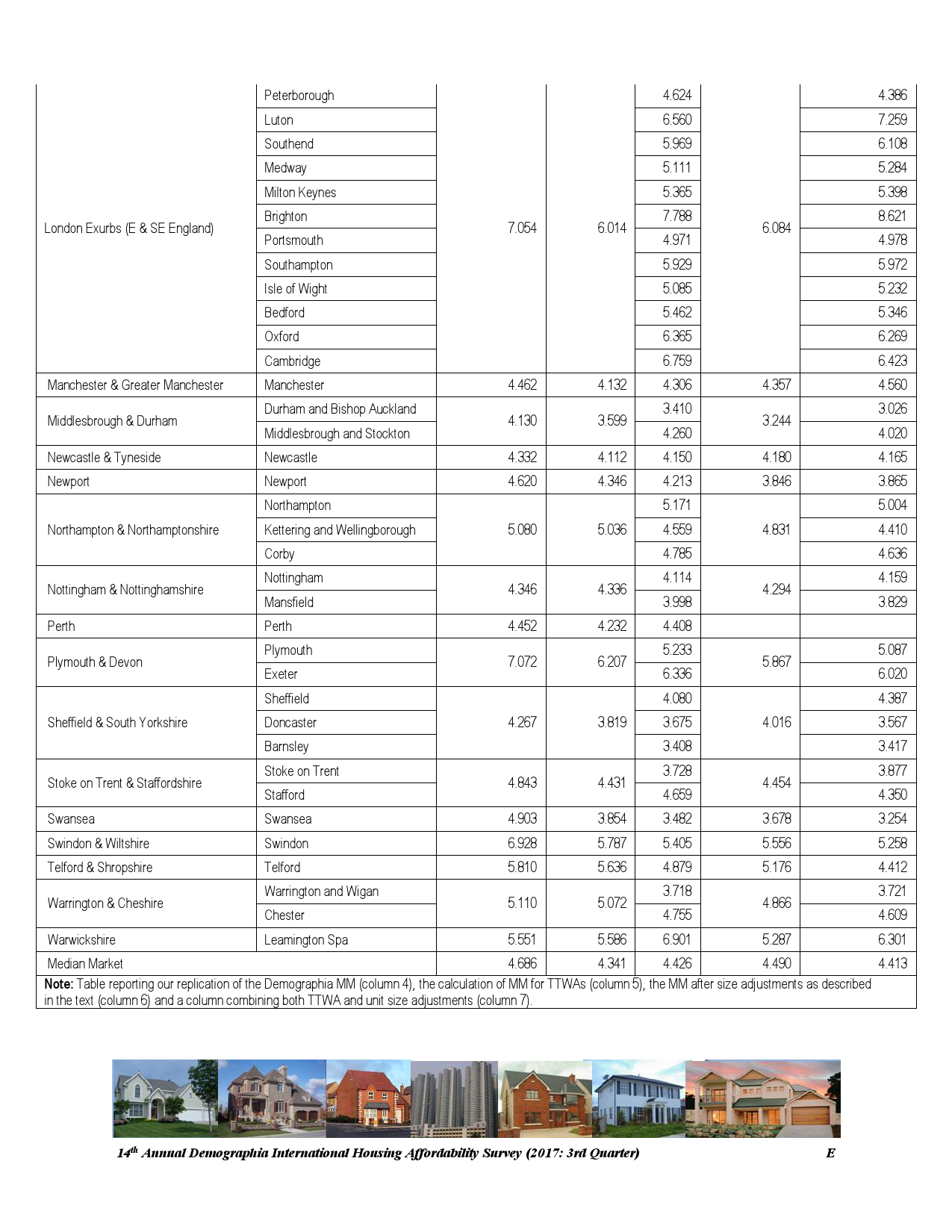 | | | | | | | |
|---|---|---|---|---|---|---|
| London Exurbs (E & SE England) | Peterborough | 7.054 | 6.014 | 4.624 | 6.084 | 4.386 |
| | Luton | | | 6.560 | | 7.259 |
| | Southend | | | 5.969 | | 6.108 |
| | Medway | | | 5.111 | | 5.284 |
| | Milton Keynes | | | 5.365 | | 5.398 |
| | Brighton | | | 7.788 | | 8.621 |
| | Portsmouth | | | 4.971 | | 4.978 |
| | Southampton | | | 5.929 | | 5.972 |
| | Isle of Wight | | | 5.085 | | 5.232 |
| | Bedford | | | 5.462 | | 5.346 |
| | Oxford | | | 6.365 | | 6.269 |
| | Cambridge | | | 6.759 | | 6.423 |
| Manchester & Greater Manchester | Manchester | 4.462 | 4.132 | 4.306 | 4.357 | 4.560 |
| Middlesbrough & Durham | Durham and Bishop Auckland | 4.130 | 3.599 | 3.410 | 3.244 | 3.026 |
| | Middlesbrough and Stockton | | | 4.260 | | 4.020 |
| Newcastle & Tyneside | Newcastle | 4.332 | 4.112 | 4.150 | 4.180 | 4.165 |
| Newport | Newport | 4.620 | 4.346 | 4.213 | 3.846 | 3.865 |
| Northampton & Northamptonshire | Northampton | 5.080 | 5.036 | 5.171 | 4.831 | 5.004 |
| | Kettering and Wellingborough | | | 4.559 | | 4.410 |
| | Corby | | | 4.785 | | 4.636 |
| Nottingham & Nottinghamshire | Nottingham | 4.346 | 4.336 | 4.114 | 4.294 | 4.159 |
| | Mansfield | | | 3.998 | | 3.829 |
| Perth | Perth | 4.452 | 4.232 | 4.408 | | |
| Plymouth & Devon | Plymouth | 7.072 | 6.207 | 5.233 | 5.867 | 5.087 |
| | Exeter | | | 6.336 | | 6.020 |
| Sheffield & South Yorkshire | Sheffield | 4.267 | 3.819 | 4.080 | 4.016 | 4.387 |
| | Doncaster | | | 3.675 | | 3.567 |
| | Barnsley | | | 3.408 | | 3.417 |
| Stoke on Trent & Staffordshire | Stoke on Trent | 4.843 | 4.431 | 3.728 | 4.454 | 3.877 |
| | Stafford | | | 4.659 | | 4.350 |
| Swansea | Swansea | 4.903 | 3.854 | 3.482 | 3.678 | 3.254 |
| Swindon & Wiltshire | Swindon | 6.928 | 5.787 | 5.405 | 5.556 | 5.258 |
| Telford & Shropshire | Telford | 5.810 | 5.636 | 4.879 | 5.176 | 4.412 |
| Warrington & Cheshire | Warrington and Wigan | 5.110 | 5.072 | 3.718 | 4.866 | 3.721 |
| | Chester | | | 4.755 | | 4.609 |
| Warwickshire | Leamington Spa | 5.551 | 5.586 | 6.901 | 5.287 | 6.301 |
| Median Market | | 4.686 | 4.341 | 4.426 | 4.490 | 4.413 |

**Note:** Table reporting our replication of the Demographia MM (column 4), the calculation of MM for TTWAs (column 5), the MM after size adjustments as described in the text (column 6) and a column combining both TTWA and unit size adjustments (column 7).

14$^{th}$ Annual Demographia International Housing Affordability Survey (2017: 3rd Quarter) E